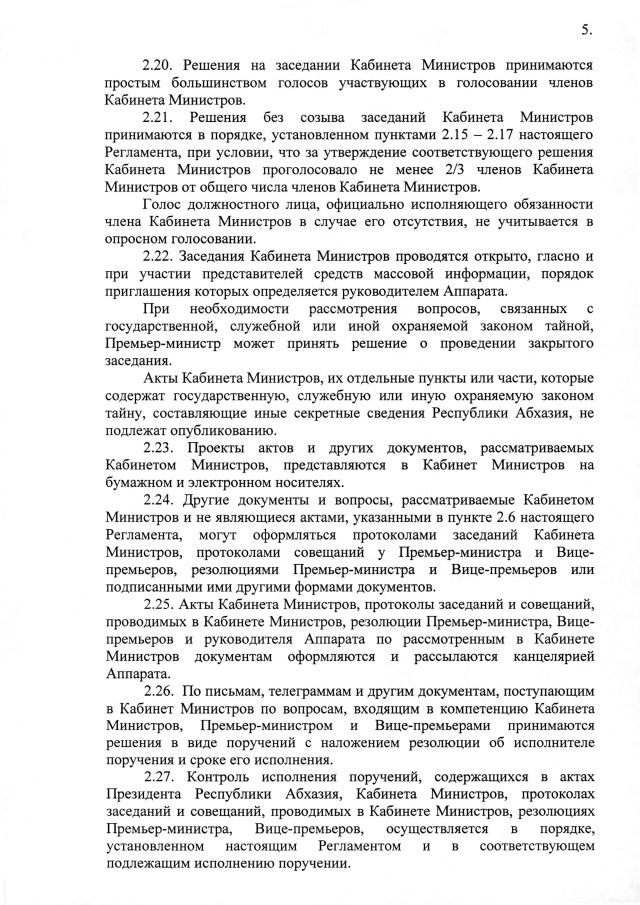 5.

2.20. Решения на заседании Кабинета Министров принимаются простым большинством голосов участвующих в голосовании членов Кабинета Министров.

2.21. Решения без созыва заседаний Кабинета Министров принимаются в порядке, установленном пунктами 2.15 – 2.17 настоящего Регламента, при условии, что за утверждение соответствующего решения Кабинета Министров проголосовало не менее 2/3 членов Кабинета Министров от общего числа членов Кабинета Министров.

Голос должностного лица, официально исполняющего обязанности члена Кабинета Министров в случае его отсутствия, не учитывается в опросном голосовании.

2.22. Заседания Кабинета Министров проводятся открыто, гласно и при участии представителей средств массовой информации, порядок приглашения которых определяется руководителем Аппарата.

При необходимости рассмотрения вопросов, связанных с государственной, служебной или иной охраняемой законом тайной, Премьер-министр может принять решение о проведении закрытого заседания.

Акты Кабинета Министров, их отдельные пункты или части, которые содержат государственную, служебную или иную охраняемую законом тайну, составляющие иные секретные сведения Республики Абхазия, не подлежат опубликованию.

2.23. Проекты актов и других документов, рассматриваемых Кабинетом Министров, представляются в Кабинет Министров на бумажном и электронном носителях.

2.24. Другие документы и вопросы, рассматриваемые Кабинетом Министров и не являющиеся актами, указанными в пункте 2.6 настоящего Регламента, могут оформляться протоколами заседаний Кабинета Министров, протоколами совещаний у Премьер-министра и Вице-премьеров, резолюциями Премьер-министра и Вице-премьеров или подписанными ими другими формами документов.

2.25. Акты Кабинета Министров, протоколы заседаний и совещаний, проводимых в Кабинете Министров, резолюции Премьер-министра, Вице-премьеров и руководителя Аппарата по рассмотренным в Кабинете Министров документам оформляются и рассылаются канцелярией Аппарата.

2.26. По письмам, телеграммам и другим документам, поступающим в Кабинет Министров по вопросам, входящим в компетенцию Кабинета Министров, Премьер-министром и Вице-премьерами принимаются решения в виде поручений с наложением резолюции об исполнителе поручения и сроке его исполнения.

2.27. Контроль исполнения поручений, содержащихся в актах Президента Республики Абхазия, Кабинета Министров, протоколах заседаний и совещаний, проводимых в Кабинете Министров, резолюциях Премьер-министра, Вице-премьеров, осуществляется в порядке, установленном настоящим Регламентом и в соответствующем подлежащим исполнению поручении.